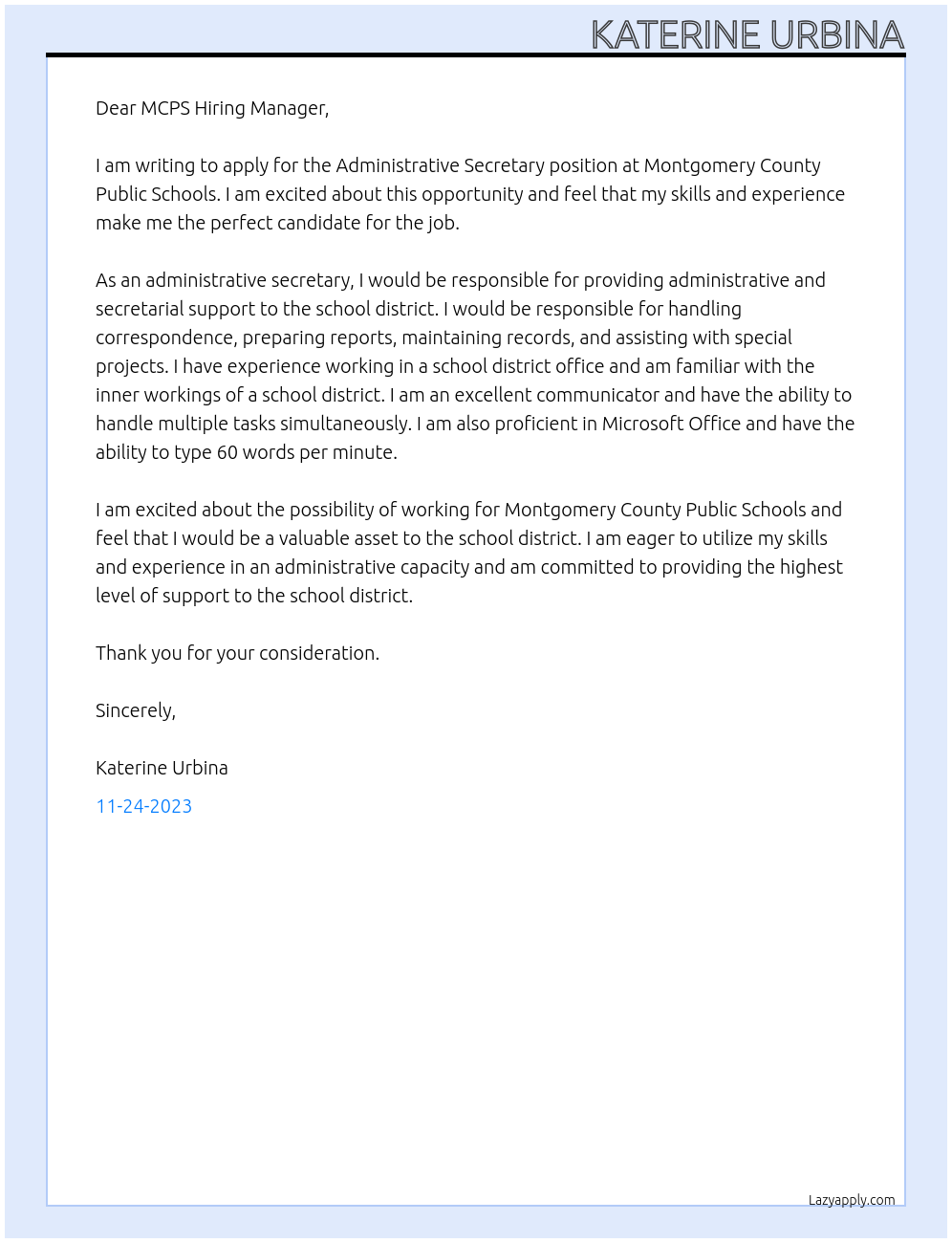 KATERINE URBINA

Dear MCPS Hiring Manager,

I am writing to apply for the Administrative Secretary position at Montgomery County Public Schools. I am excited about this opportunity and feel that my skills and experience make me the perfect candidate for the job.

As an administrative secretary, I would be responsible for providing administrative and secretarial support to the school district. I would be responsible for handling correspondence, preparing reports, maintaining records, and assisting with special projects. I have experience working in a school district office and am familiar with the inner workings of a school district. I am an excellent communicator and have the ability to handle multiple tasks simultaneously. I am also proficient in Microsoft Office and have the ability to type 60 words per minute.

I am excited about the possibility of working for Montgomery County Public Schools and feel that I would be a valuable asset to the school district. I am eager to utilize my skills and experience in an administrative capacity and am committed to providing the highest level of support to the school district.

Thank you for your consideration.

Sincerely,

Katerine Urbina

11-24-2023

Lazyapply.com